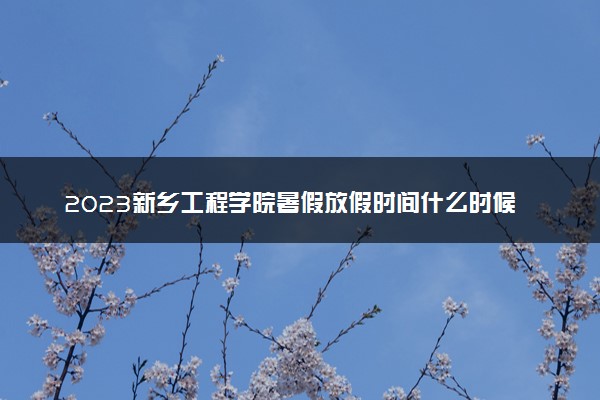 2023新乡工程学院暑假放假时间什么时候